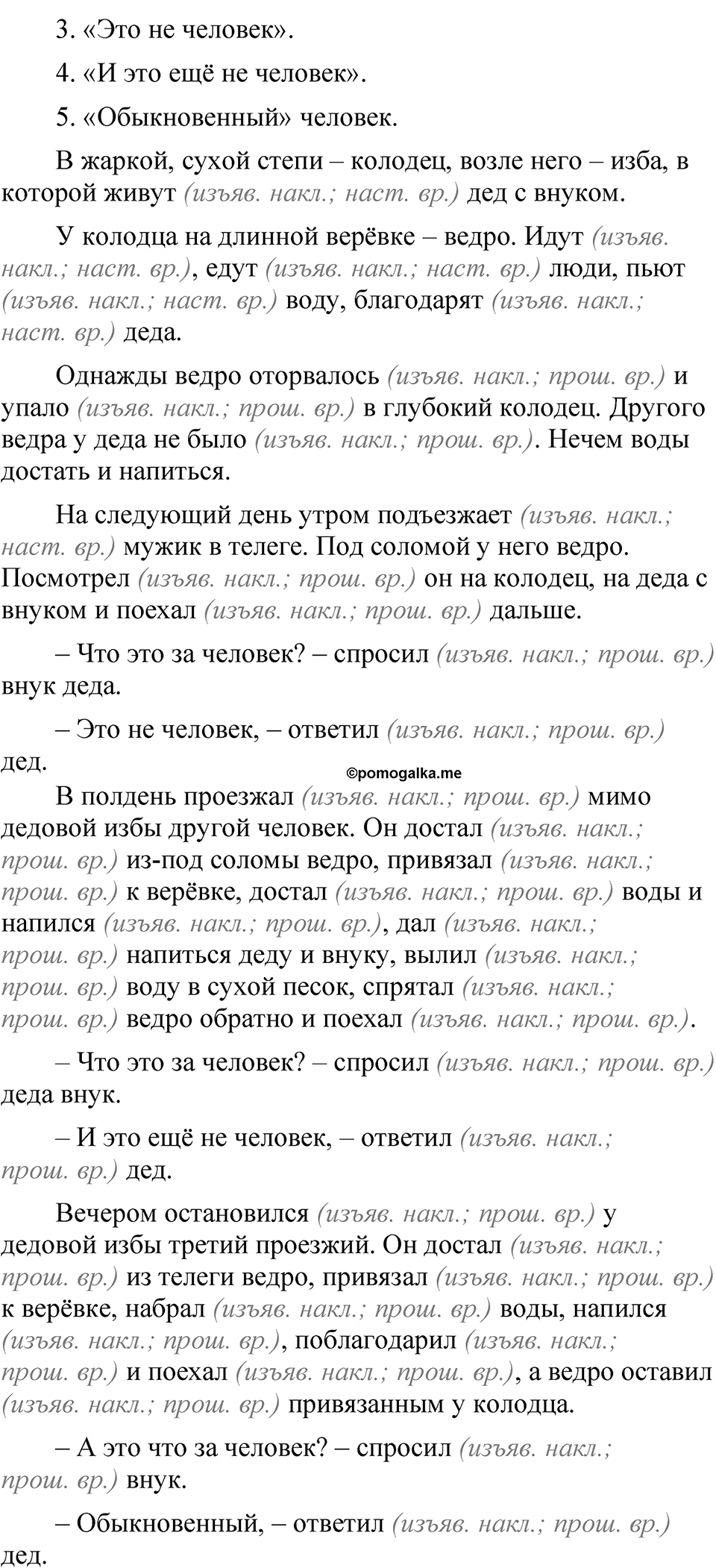 3. «Это не человек».

4. «И это ещё не человек».

5. «Обыкновенный» человек.

В жаркой, сухой степи – колодец, возле него – изба, в которой живут (изъяв. накл.; наст. вр.) дед с внуком.

У колодца на длинной верёвке – ведро. Идут (изъяв. накл.; наст. вр.), едут (изъяв. накл.; наст. вр.) люди, пьют (изъяв. накл.; наст. вр.) воду, благодарят (изъяв. накл.; наст. вр.) деда.

Однажды ведро оторвалось (изъяв. накл.; прош. вр.) и упало (изъяв. накл.; прош. вр.) в глубокий колодец. Другого ведра у деда не было (изъяв. накл.; прош. вр.). Нечем воды достать и напиться.

На следующий день утром подъезжает (изъяв. накл.; наст. вр.) мужик в телеге. Под соломой у него ведро. Посмотрел (изъяв. накл.; прош. вр.) он на колодец, на деда с внуком и поехал (изъяв. накл.; прош. вр.) дальше.

– Что это за человек? – спросил (изъяв. накл.; прош. вр.) внук деда.

– Это не человек, – ответил (изъяв. накл.; прош. вр.) дед.

©pomogalka.me

В полдень проезжал (изъяв. накл.; прош. вр.) мимо дедовой избы другой человек. Он достал (изъяв. накл.; прош. вр.) из-под соломы ведро, привязал (изъяв. накл.; прош. вр.) к верёвке, достал (изъяв. накл.; прош. вр.) воды и напился (изъяв. накл.; прош. вр.), дал (изъяв. накл.; прош. вр.) напиться деду и внуку, вылил (изъяв. накл.; прош. вр.) воду в сухой песок, спрятал (изъяв. накл.; прош. вр.) ведро обратно и поехал (изъяв. накл.; прош. вр.).

– Что это за человек? – спросил (изъяв. накл.; прош. вр.) деда внук.

– И это ещё не человек, – ответил (изъяв. накл.; прош. вр.) дед.

Вечером остановился (изъяв. накл.; прош. вр.) у дедовой избы третий проезжий. Он достал (изъяв. накл.; прош. вр.) из телеги ведро, привязал (изъяв. накл.; прош. вр.) к верёвке, набрал (изъяв. накл.; прош. вр.) воды, напился (изъяв. накл.; прош. вр.), поблагодарил (изъяв. накл.; прош. вр.) и поехал (изъяв. накл.; прош. вр.), а ведро оставил (изъяв. накл.; прош. вр.) привязанным у колодца.

– А это что за человек? – спросил (изъяв. накл.; прош. вр.) внук.

– Обыкновенный, – ответил (изъяв. накл.; прош. вр.) дед.